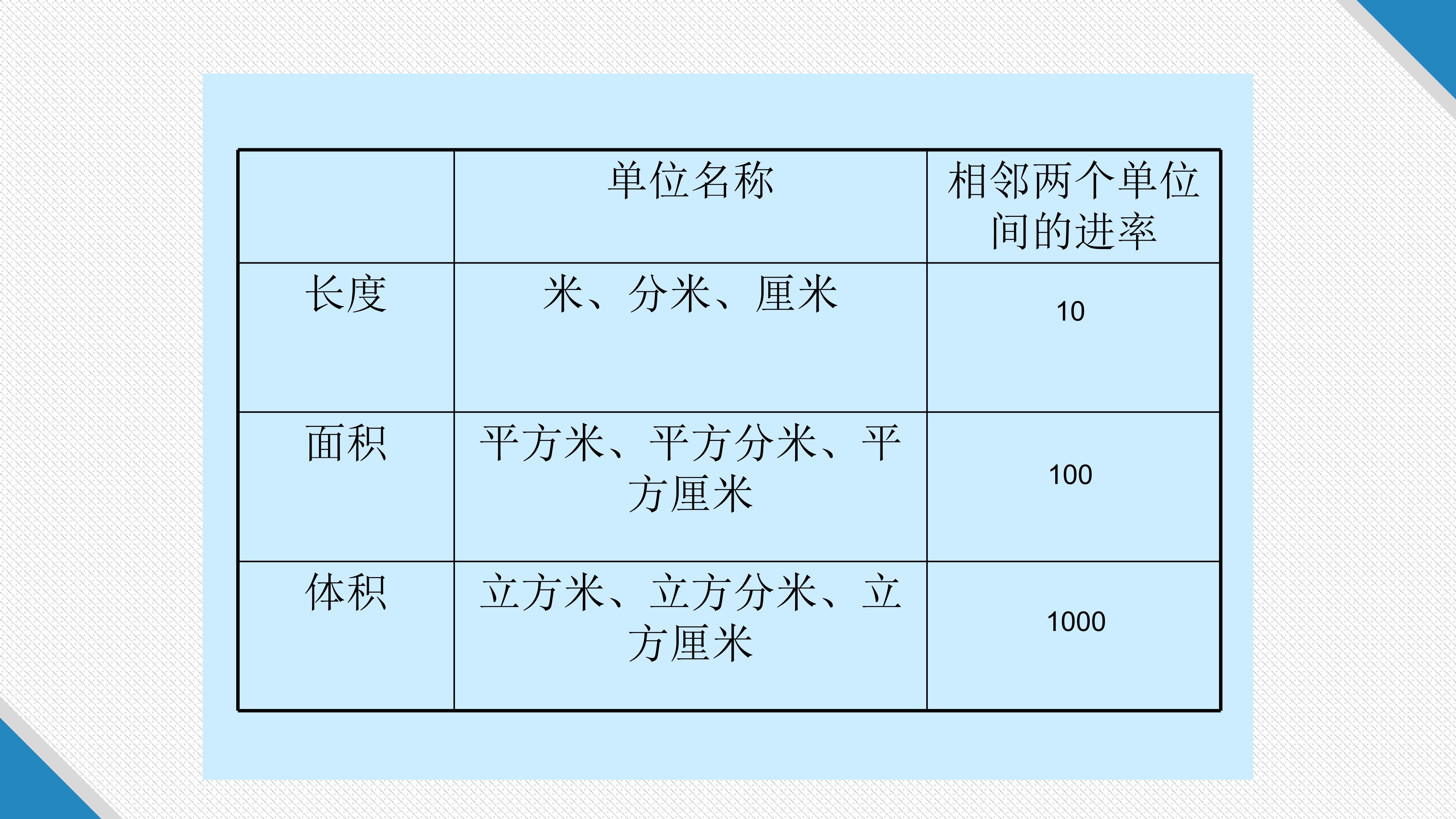 |  | 单位名称 | 相邻两个单位间的进率 |
|---|---|---|
| 长度 | 米、分米、厘米 | 10 |
| 面积 | 平方米、平方分米、平方厘米 | 100 |
| 体积 | 立方米、立方分米、立方厘米 | 1000 |